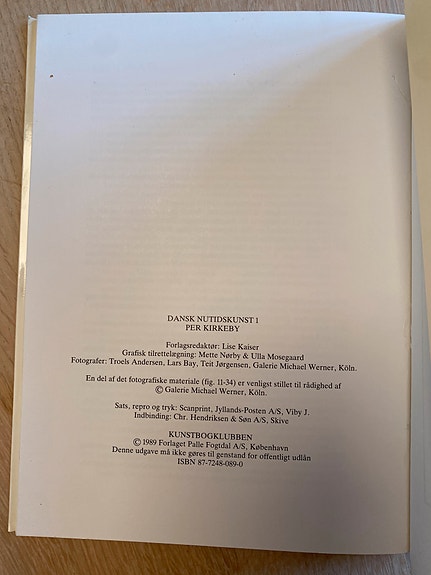 DANSK NUTIDSKUNST 1
PER KIRKEBY

Forlagsredaktør: Lise Kaiser
Grafisk tilrettelægning: Mette Nørby & Ulla Mosegaard
Fotografer: Troels Andersen, Lars Bay, Teit Jørgensen, Galerie Michael Werner, Köln.

En del af det fotografiske materiale (fig. 11-34) er venligst stillet til rådighed af © Galerie Michael Werner, Köln.

Sats, repro og tryk: Scanprint, Jyllands-Posten A/S, Viby J.
Indbinding: Chr. Hendriksen & Søn A/S, Skive

KUNSTBOGKLUBBEN
© 1989 Forlaget Palle Fogtdal A/S, København
Denne udgave må ikke gøres til genstand for offentligt udlån
ISBN 87-7248-089-0